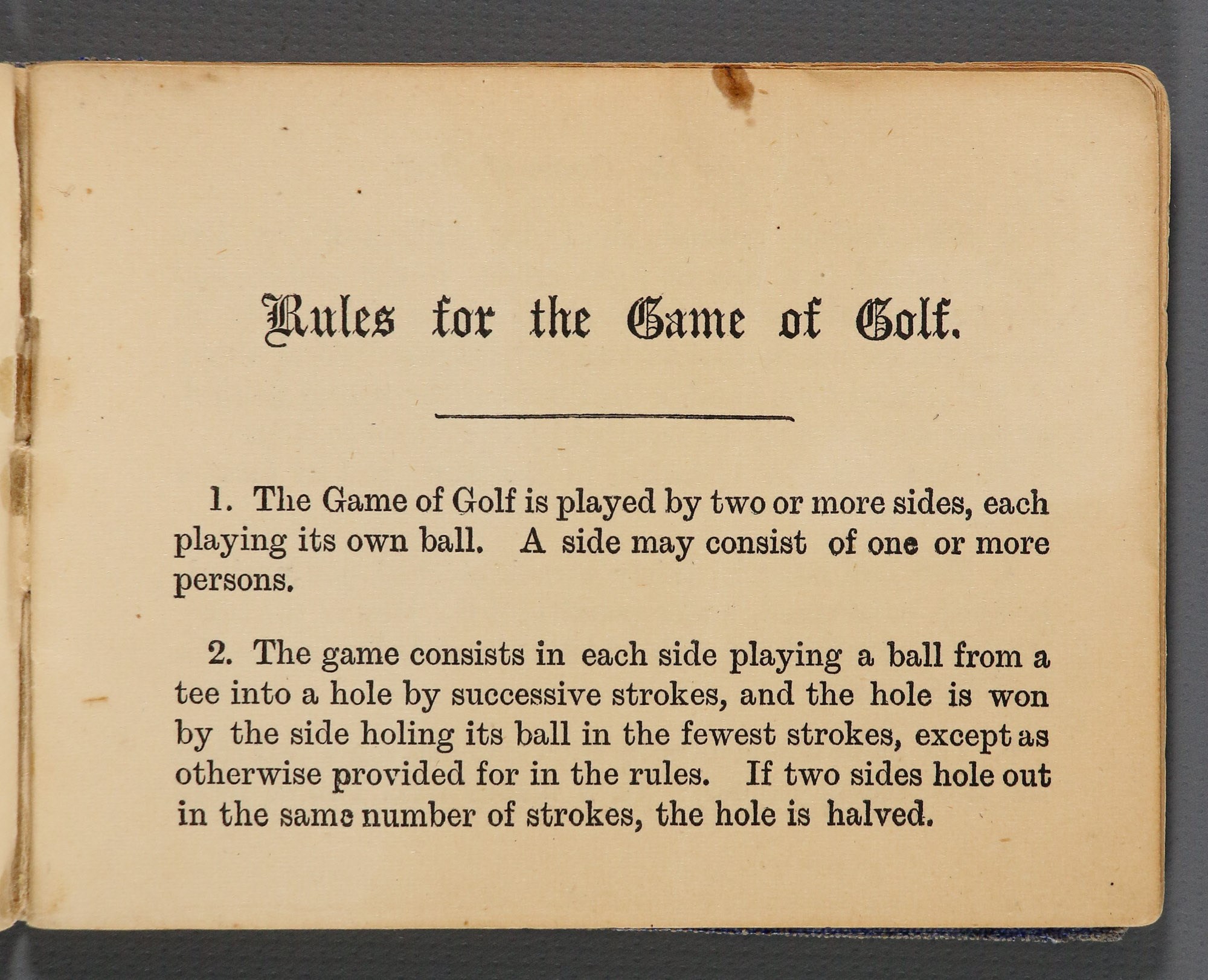 Rules for the Game of Golf.

1. The Game of Golf is played by two or more sides, each playing its own ball. A side may consist of one or more persons.

2. The game consists in each side playing a ball from a tee into a hole by successive strokes, and the hole is won by the side holing its ball in the fewest strokes, except as otherwise provided for in the rules. If two sides hole out in the same number of strokes, the hole is halved.